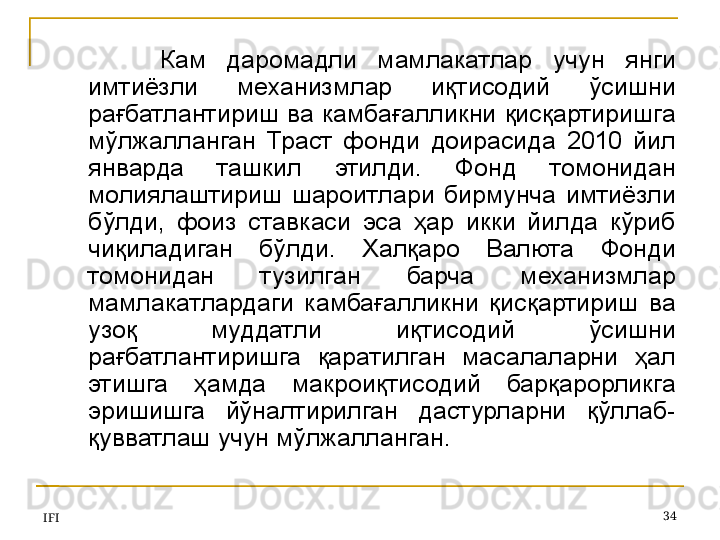 Docx.uz Docx.uz Docx.uz Docx.uz

Кам даромадли мамлакатлар учун янги имтиёзли механизмлар иқтисодий ўсишни рағбатлантириш ва камбағалликни қисқартиришга мўлжалланган Траст фонди доирасида 2010 йил январда ташкил этилди. Фонд томонидан молиялаштириш шароитлари бирмунча имтиёзли бўлди, фоиз ставкаси эса ҳар икки йилда кўриб чиқиладиган бўлди. Халқаро Валюта Фонди томонидан тузилган барча механизмлар мамлакатлардаги камбағалликни қисқартириш ва узоқ муддатли иқтисодий ўсишни рағбатлантиришга қаратилган масалаларни ҳал этишга ҳамда макроиқтисодий барқарорликга эришишга йўналтирилган дастурларни қўллаб-қувватлаш учун мўлжалланган.

Docx.uz Docx.uz Docx.uz Docx.uz

Docx.uz Docx.uz Docx.uz Docx.uz

IFI

34